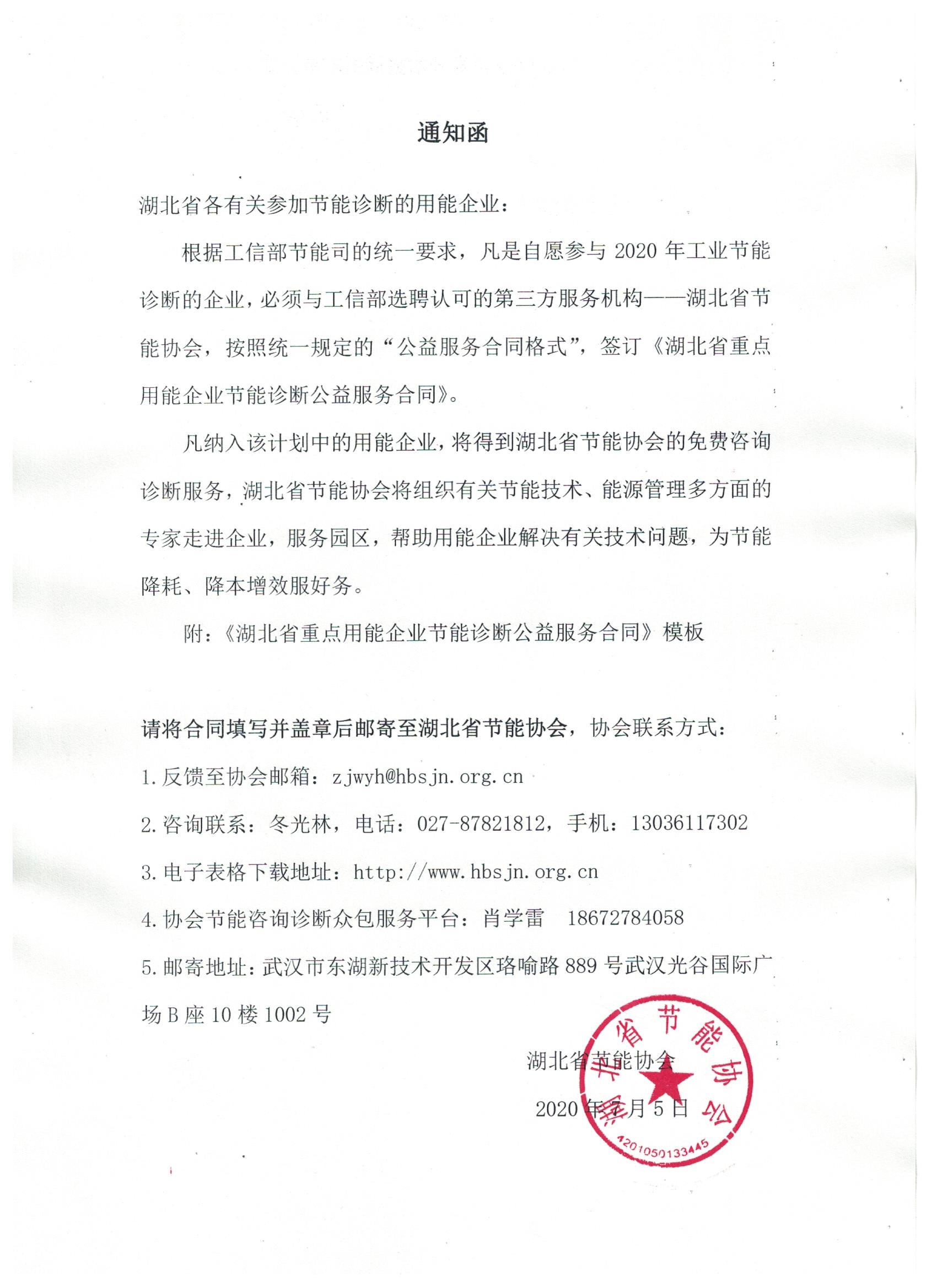 通知函

湖北省各有关参加节能诊断的用能企业：

根据工信部节能司的统一要求，凡是自愿参与 2020 年工业节能诊断的企业，必须与工信部选聘认可的第三方服务机构——湖北省节能协会，按照统一规定的“公益服务合同格式”，签订《湖北省重点用能企业节能诊断公益服务合同》。

凡纳入该计划中的用能企业，将得到湖北省节能协会的免费咨询诊断服务，湖北省节能协会将组织有关节能技术、能源管理多方面的专家走进企业，服务园区，帮助用能企业解决有关技术问题，为节能降耗、降本增效服好务。

附：《湖北省重点用能企业节能诊断公益服务合同》模板

请将合同填写并盖章后邮寄至湖北省节能协会，协会联系方式：

1.反馈至协会邮箱：zjwyh@hbsjn.org.cn

2.咨询联系：冬光林，电话：027-87821812，手机：13036117302

3.电子表格下载地址：http://www.hbsjn.org.cn

4.协会节能咨询诊断众包服务平台：肖学雷　18672784058

5.邮寄地址：武汉市东湖新技术开发区珞喻路 889 号武汉光谷国际广场 B 座 10 楼 1002 号

湖北省节能协会

2020 年 7 月 5 日

湖北省节能协会
4201050133445